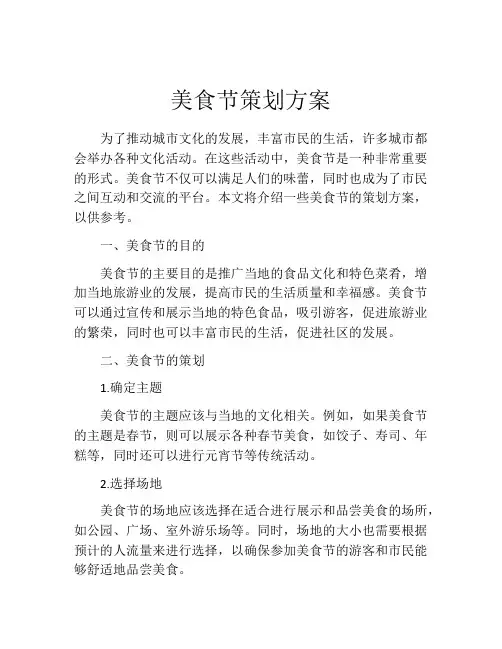 美食节策划方案

为了推动城市文化的发展，丰富市民的生活，许多城市都会举办各种文化活动。在这些活动中，美食节是一种非常重要的形式。美食节不仅可以满足人们的味蕾，同时也成为了市民之间互动和交流的平台。本文将介绍一些美食节的策划方案，以供参考。

一、美食节的目的

美食节的主要目的是推广当地的食品文化和特色菜肴，增加当地旅游业的发展，提高市民的生活质量和幸福感。美食节可以通过宣传和展示当地的特色食品，吸引游客，促进旅游业的繁荣，同时也可以丰富市民的生活，促进社区的发展。

二、美食节的策划

1.确定主题

美食节的主题应该与当地的文化相关。例如，如果美食节的主题是春节，则可以展示各种春节美食，如饺子、寿司、年糕等，同时还可以进行元宵节等传统活动。

2.选择场地

美食节的场地应该选择在适合进行展示和品尝美食的场所，如公园、广场、室外游乐场等。同时，场地的大小也需要根据预计的人流量来进行选择，以确保参加美食节的游客和市民能够舒适地品尝美食。